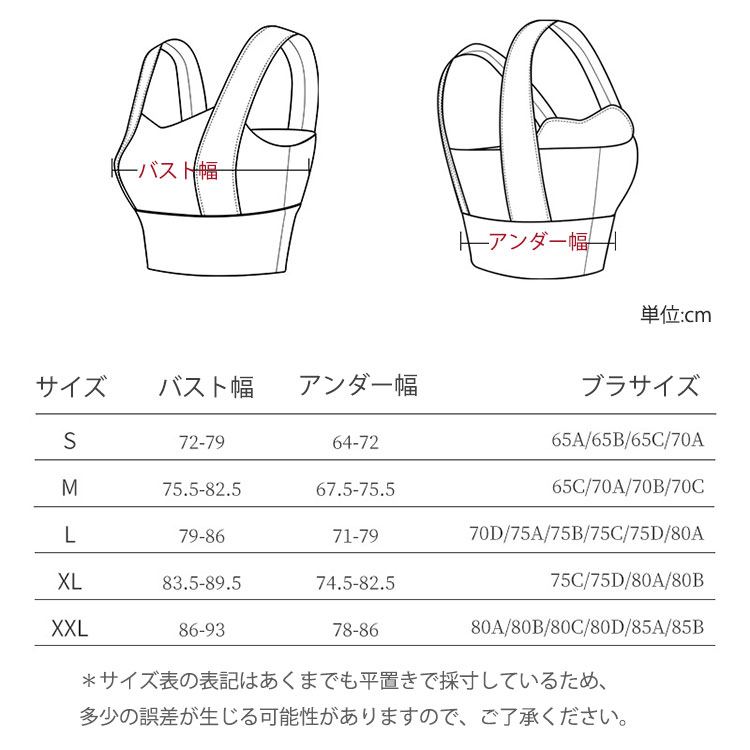 バスト幅

アンダー幅

単位:cm

| サイズ | バスト幅 | アンダー幅 | ブラサイズ |
|---|---|---|---|
| S | 72-79 | 64-72 | 65A/65B/65C/70A |
| M | 75.5-82.5 | 67.5-75.5 | 65C/70A/70B/70C |
| L | 79-86 | 71-79 | 70D/75A/75B/75C/75D/80A |
| XL | 83.5-89.5 | 74.5-82.5 | 75C/75D/80A/80B |
| XXL | 86-93 | 78-86 | 80A/80B/80C/80D/85A/85B |

＊サイズ表の表記はあくまでも平置きで採寸しているため、多少の誤差が生じる可能性がありますので、ご了承ください。